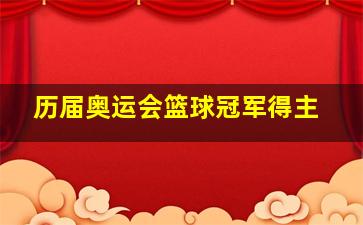 历届奥运会篮球冠军得主